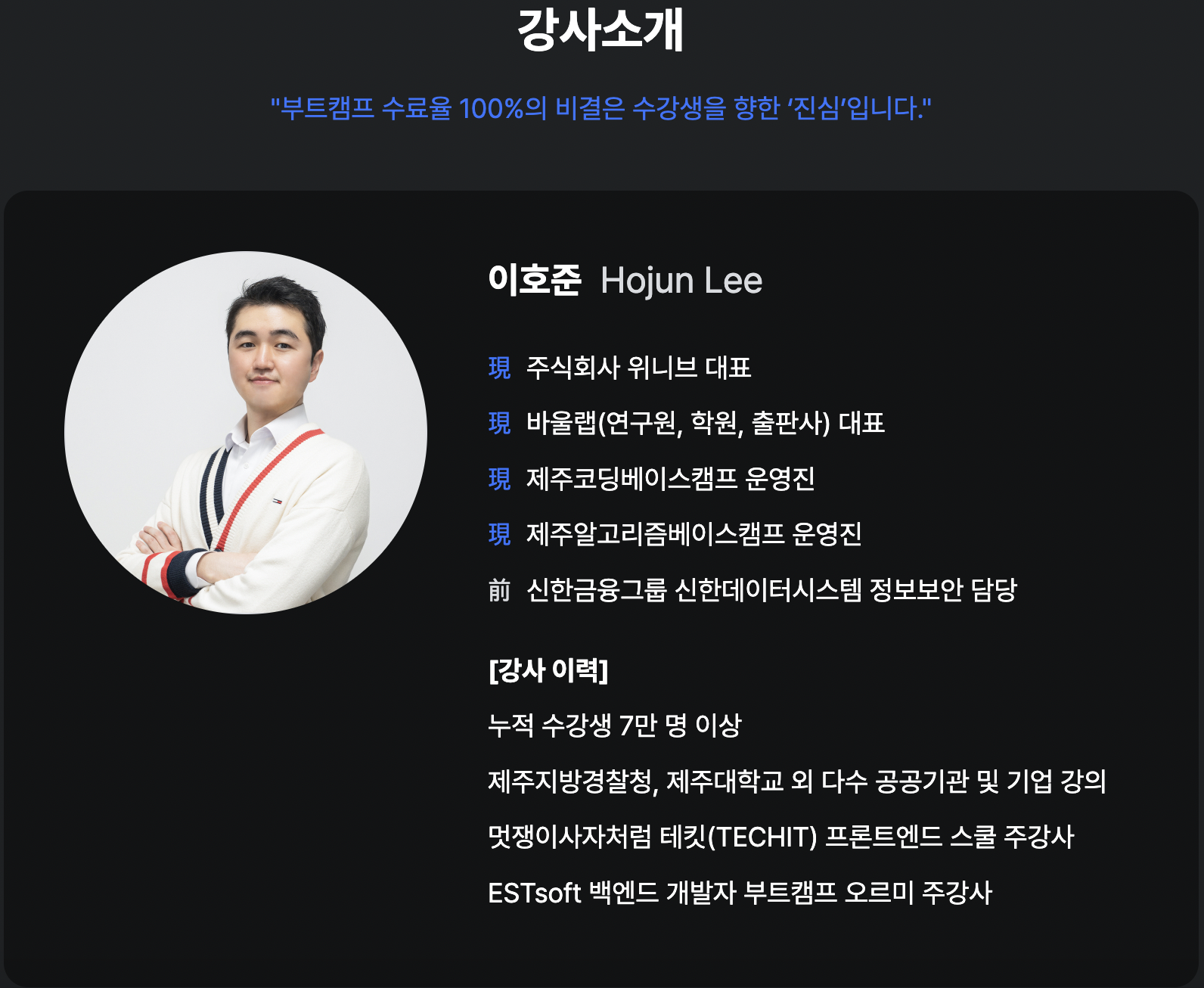 강사소개

"부트캠프 수료율 100%의 비결은 수강생을 향한 '진심'입니다."

이호준 Hojun Lee

現 주식회사 위니브 대표

現 바울랩(연구원, 학원, 출판사) 대표

現 제주코딩베이스캠프 운영진

現 제주알고리즘베이스캠프 운영진

前 신한금융그룹 신한데이터시스템 정보보안 담당

[강사 이력]

누적 수강생 7만 명 이상

제주지방경찰청, 제주대학교 외 다수 공공기관 및 기업 강의

멋쟁이사자처럼 테킷(TECHIT) 프론트엔드 스쿨 주강사

ESTsoft 백엔드 개발자 부트캠프 오르미 주강사